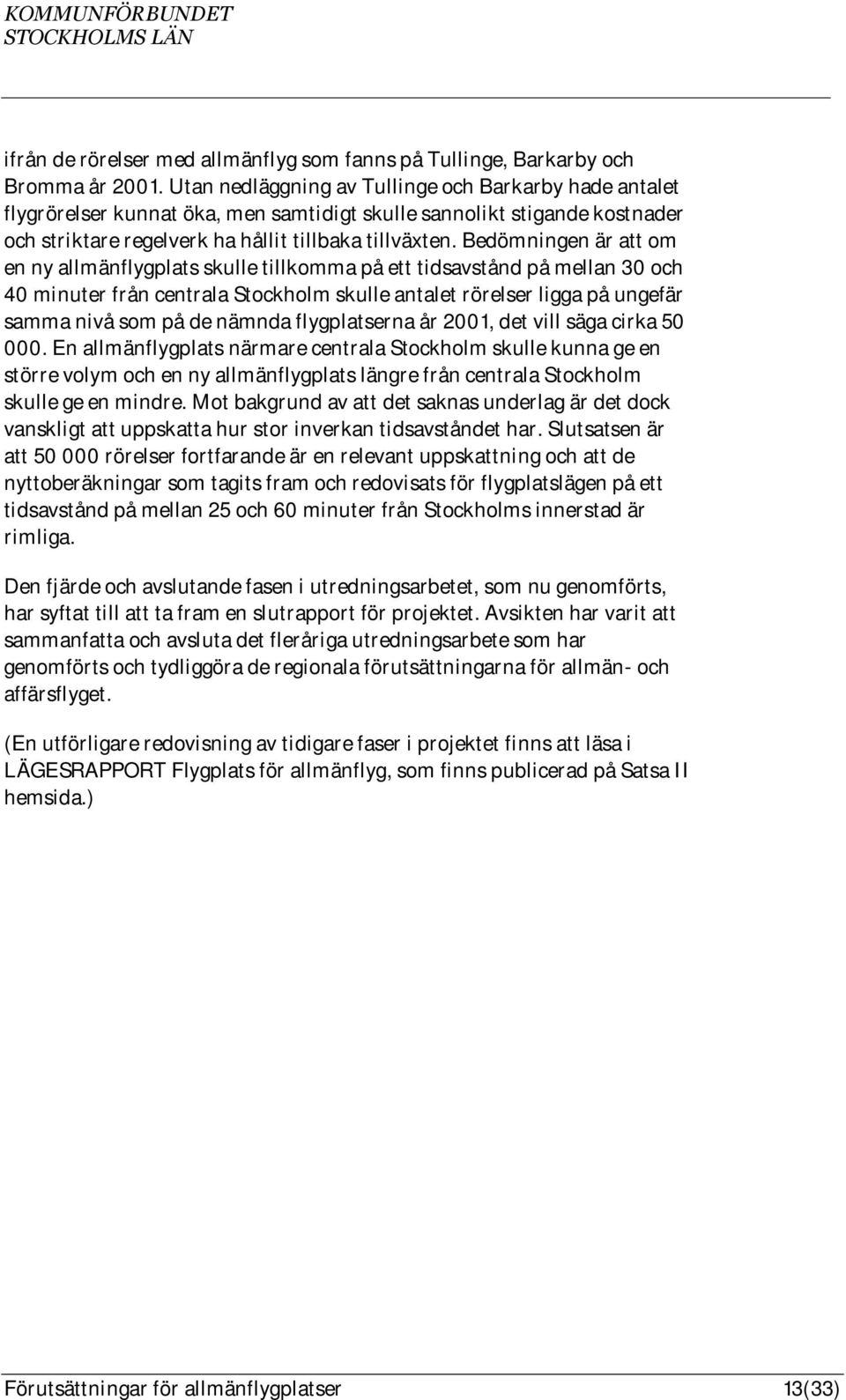 KOMMUNFÖRBUNDET
STOCKHOLMS LÄN

ifrån de rörelser med allmänflyg som fanns på Tullinge, Barkarby och Bromma år 2001. Utan nedläggning av Tullinge och Barkarby hade antalet flygrörelser kunnat öka, men samtidigt skulle sannolikt stigande kostnader och striktare regelverk ha hållit tillbaka tillväxten. Bedömningen är att om en ny allmänflygplats skulle tillkomma på ett tidsavstånd på mellan 30 och 40 minuter från centrala Stockholm skulle antalet rörelser ligga på ungefär samma nivå som på de nämnda flygplatserna år 2001, det vill säga cirka 50 000. En allmänflygplats närmare centrala Stockholm skulle kunna ge en större volym och en ny allmänflygplats längre från centrala Stockholm skulle ge en mindre. Mot bakgrund av att det saknas underlag är det dock vanskligt att uppskatta hur stor inverkan tidsavståndet har. Slutsatsen är att 50 000 rörelser fortfarande är en relevant uppskattning och att de nyttoberäkningar som tagits fram och redovisats för flygplatslägen på ett tidsavstånd på mellan 25 och 60 minuter från Stockholms innerstad är rimliga.

Den fjärde och avslutande fasen i utredningsarbetet, som nu genomförts, har syftat till att ta fram en slutrapport för projektet. Avsikten har varit att sammanfatta och avsluta det fleråriga utredningsarbete som har genomförts och tydliggöra de regionala förutsättningarna för allmän- och affärsflyget.

(En utförligare redovisning av tidigare faser i projektet finns att läsa i LÄGESRAPPORT Flygplats för allmänflyg, som finns publicerad på Satsa II hemsida.)

Förutsättningar för allmänflygplatser 13(33)